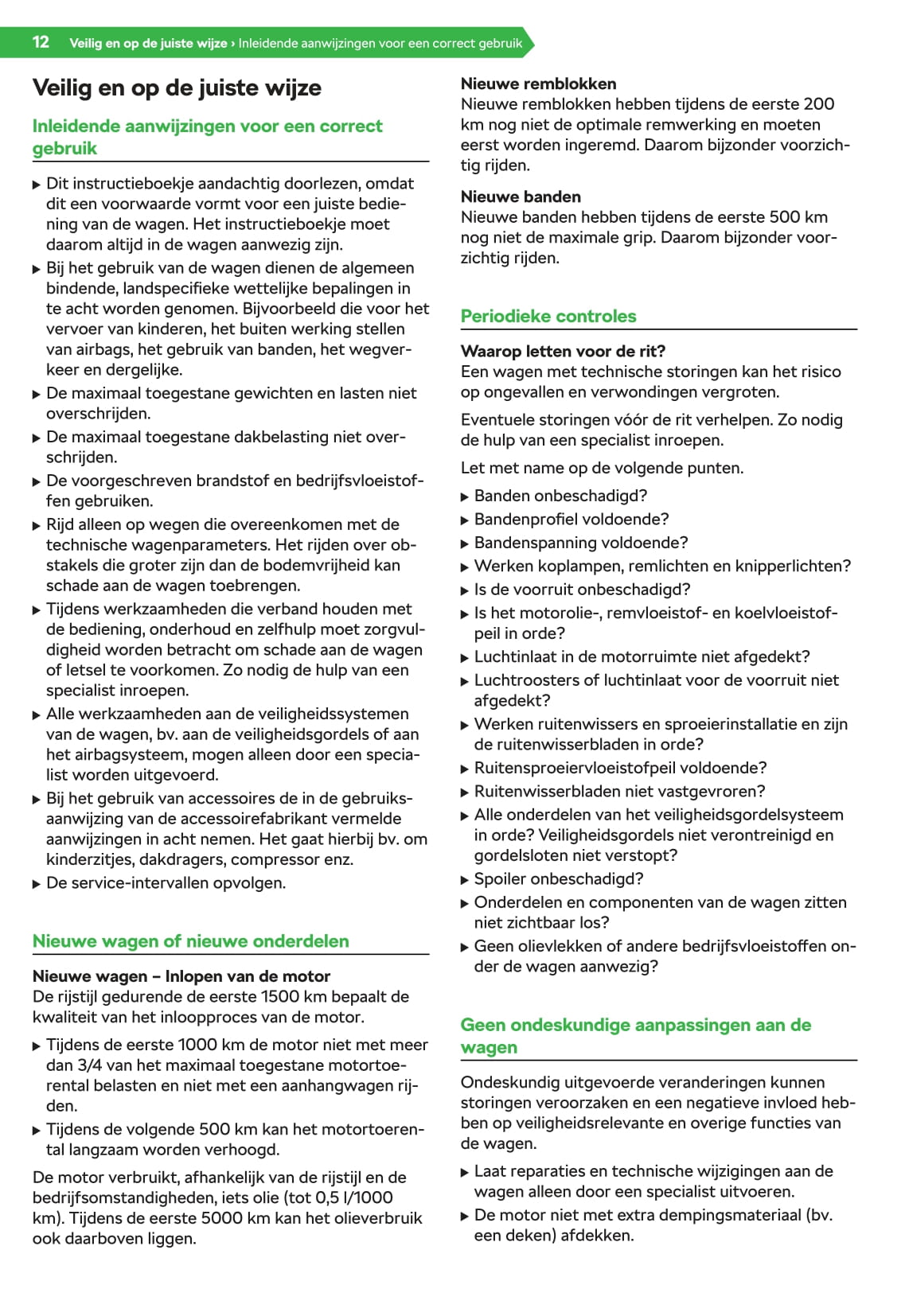 12 Veilig en op de juiste wijze › Inleidende aanwijzingen voor een correct gebruik

Veilig en op de juiste wijze

Inleidende aanwijzingen voor een correct gebruik

▶ Dit instructieboekje aandachtig doorlezen, omdat dit een voorwaarde vormt voor een juiste bediening van de wagen. Het instructieboekje moet daarom altijd in de wagen aanwezig zijn.
▶ Bij het gebruik van de wagen dienen de algemeen bindende, landspecifieke wettelijke bepalingen in te acht worden genomen. Bijvoorbeeld die voor het vervoer van kinderen, het buiten werking stellen van airbags, het gebruik van banden, het wegverkeer en dergelijke.
▶ De maximaal toegestane gewichten en lasten niet overschrijden.
▶ De maximaal toegestane dakbelasting niet overschrijden.
▶ De voorgeschreven brandstof en bedrijfsvloeistoffen gebruiken.
▶ Rijd alleen op wegen die overeenkomen met de technische wagenparameters. Het rijden over obstakels die groter zijn dan de bodemvrijheid kan schade aan de wagen toebrengen.
▶ Tijdens werkzaamheden die verband houden met de bediening, onderhoud en zelfhulp moet zorgvuldigheid worden betracht om schade aan de wagen of letsel te voorkomen. Zo nodig de hulp van een specialist inroepen.
▶ Alle werkzaamheden aan de veiligheidssystemen van de wagen, bv. aan de veiligheidsgordels of aan het airbagsysteem, mogen alleen door een specialist worden uitgevoerd.
▶ Bij het gebruik van accessoires de in de gebruiksaanwijzing van de accessoirefabrikant vermelde aanwijzingen in acht nemen. Het gaat hierbij bv. om kinderzitjes, dakdragers, compressor enz.
▶ De service-intervallen opvolgen.

Nieuwe wagen of nieuwe onderdelen

Nieuwe wagen – Inlopen van de motor
De rijstijl gedurende de eerste 1500 km bepaalt de kwaliteit van het inloopproces van de motor.
▶ Tijdens de eerste 1000 km de motor niet met meer dan 3/4 van het maximaal toegestane motortoerental belasten en niet met een aanhangwagen rijden.
▶ Tijdens de volgende 500 km kan het motortoerental langzaam worden verhoogd.

De motor verbruikt, afhankelijk van de rijstijl en de bedrijfsomstandigheden, iets olie (tot 0,5 l/1000 km). Tijdens de eerste 5000 km kan het olieverbruik ook daarboven liggen.

Nieuwe remblokken
Nieuwe remblokken hebben tijdens de eerste 200 km nog niet de optimale remwerking en moeten eerst worden ingeremd. Daarom bijzonder voorzichtig rijden.

Nieuwe banden
Nieuwe banden hebben tijdens de eerste 500 km nog niet de maximale grip. Daarom bijzonder voorzichtig rijden.

Periodieke controles

Waarop letten voor de rit?
Een wagen met technische storingen kan het risico op ongevallen en verwondingen vergroten.

Eventuele storingen vóór de rit verhelpen. Zo nodig de hulp van een specialist inroepen.

Let met name op de volgende punten.
▶ Banden onbeschadigd?
▶ Bandenprofiel voldoende?
▶ Bandenspanning voldoende?
▶ Werken koplampen, remlichten en knipperlichten?
▶ Is de voorruit onbeschadigd?
▶ Is het motorolie-, remvloeistof- en koelvloeistofpeil in orde?
▶ Luchtinlaat in de motorruimte niet afgedekt?
▶ Luchtroosters of luchtinlaat voor de voorruit niet afgedekt?
▶ Werken ruitenwissers en sproeierinstallatie en zijn de ruitenwisserbladen in orde?
▶ Ruitensproeiervloeistofpeil voldoende?
▶ Ruitenwisserbladen niet vastgevroren?
▶ Alle onderdelen van het veiligheidsgordelsysteem in orde? Veiligheidsgordels niet verontreinigd en gordelsloten niet verstopt?
▶ Spoiler onbeschadigd?
▶ Onderdelen en componenten van de wagen zitten niet zichtbaar los?
▶ Geen olievlekken of andere bedrijfsvloeistoffen onder de wagen aanwezig?

Geen ondeskundige aanpassingen aan de wagen

Ondeskundig uitgevoerde veranderingen kunnen storingen veroorzaken en een negatieve invloed hebben op veiligheidsrelevante en overige functies van de wagen.
▶ Laat reparaties en technische wijzigingen aan de wagen alleen door een specialist uitvoeren.
▶ De motor niet met extra dempingsmateriaal (bv. een deken) afdekken.